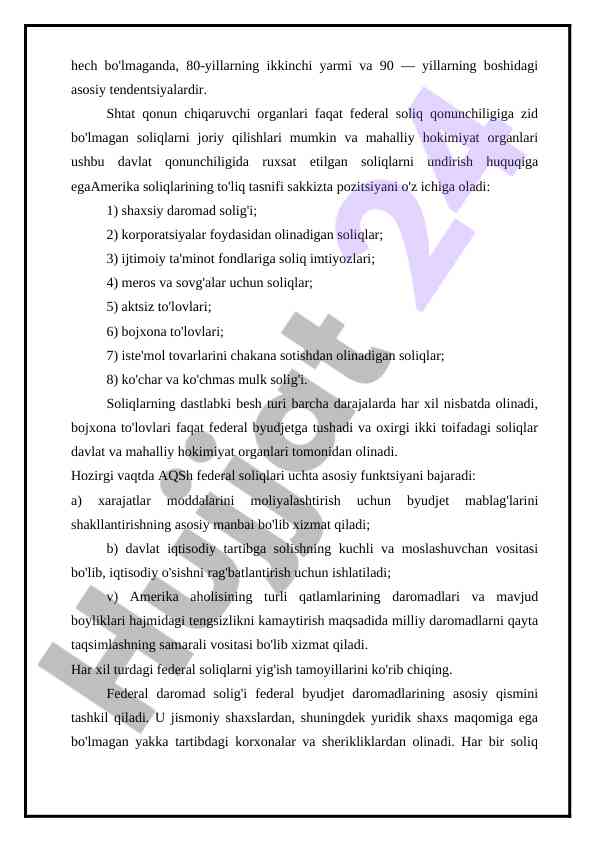 hech bo'lmaganda, 80-yillarning ikkinchi yarmi va 90 — yillarning boshidagi asosiy tendentsiyalardir.

Shtat qonun chiqaruvchi organlari faqat federal soliq qonunchiligiga zid bo'lmagan soliqlarni joriy qilishlari mumkin va mahalliy hokimiyat organlari ushbu davlat qonunchiligida ruxsat etilgan soliqlarni undirish huquqiga egaAmerika soliqlarining to'liq tasnifi sakkizta pozitsiyani o'z ichiga oladi:

1) shaxsiy daromad solig'i;

2) korporatsiyalar foydasidan olinadigan soliqlar;

3) ijtimoiy ta'minot fondlariga soliq imtiyozlari;

4) meros va sovg'alar uchun soliqlar;

5) aktsiz to'lovlari;

6) bojxona to'lovlari;

7) iste'mol tovarlarini chakana sotishdan olinadigan soliqlar;

8) ko'char va ko'chmas mulk solig'i.

Soliqlarning dastlabki besh turi barcha darajalarda har xil nisbatda olinadi, bojxona to'lovlari faqat federal byudjetga tushadi va oxirgi ikki toifadagi soliqlar davlat va mahalliy hokimiyat organlari tomonidan olinadi.

Hozirgi vaqtda AQSh federal soliqlari uchta asosiy funktsiyani bajaradi:

a) xarajatlar moddalarini moliyalashtirish uchun byudjet mablag'larini shakllantirishning asosiy manbai bo'lib xizmat qiladi;

b) davlat iqtisodiy tartibga solishning kuchli va moslashuvchan vositasi bo'lib, iqtisodiy o'sishni rag'batlantirish uchun ishlatiladi;

v) Amerika aholisining turli qatlamlarining daromadlari va mavjud boyliklari hajmidagi tengsizlikni kamaytirish maqsadida milliy daromadlarni qayta taqsimlashning samarali vositasi bo'lib xizmat qiladi.

Har xil turdagi federal soliqlarni yig'ish tamoyillarini ko'rib chiqing.

Federal daromad solig'i federal byudjet daromadlarining asosiy qismini tashkil qiladi. U jismoniy shaxslardan, shuningdek yuridik shaxs maqomiga ega bo'lmagan yakka tartibdagi korxonalar va sherikliklardan olinadi. Har bir soliq

Hujjat 24